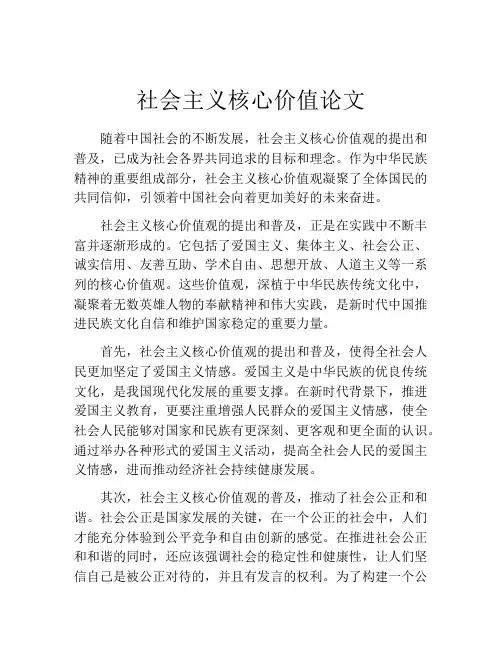 社会主义核心价值论文

随着中国社会的不断发展，社会主义核心价值观的提出和普及，已成为社会各界共同追求的目标和理念。作为中华民族精神的重要组成部分，社会主义核心价值观凝聚了全体国民的共同信仰，引领着中国社会向着更加美好的未来奋进。

社会主义核心价值观的提出和普及，正是在实践中不断丰富并逐渐形成的。它包括了爱国主义、集体主义、社会公正、诚实信用、友善互助、学术自由、思想开放、人道主义等一系列的核心价值观。这些价值观，深植于中华民族传统文化中，凝聚着无数英雄人物的奉献精神和伟大实践，是新时代中国推进民族文化自信和维护国家稳定的重要力量。

首先，社会主义核心价值观的提出和普及，使得全社会人民更加坚定了爱国主义情感。爱国主义是中华民族的优良传统文化，是我国现代化发展的重要支撑。在新时代背景下，推进爱国主义教育，更要注重增强人民群众的爱国主义情感，使全社会人民能够对国家和民族有更深刻、更客观和更全面的认识。通过举办各种形式的爱国主义活动，提高全社会人民的爱国主义情感，进而推动经济社会持续健康发展。

其次，社会主义核心价值观的普及，推动了社会公正和和谐。社会公正是国家发展的关键，在一个公正的社会中，人们才能充分体验到公平竞争和自由创新的感觉。在推进社会公正和和谐的同时，还应该强调社会的稳定性和健康性，让人们坚信自己是被公正对待的，并且有发言的权利。为了构建一个公